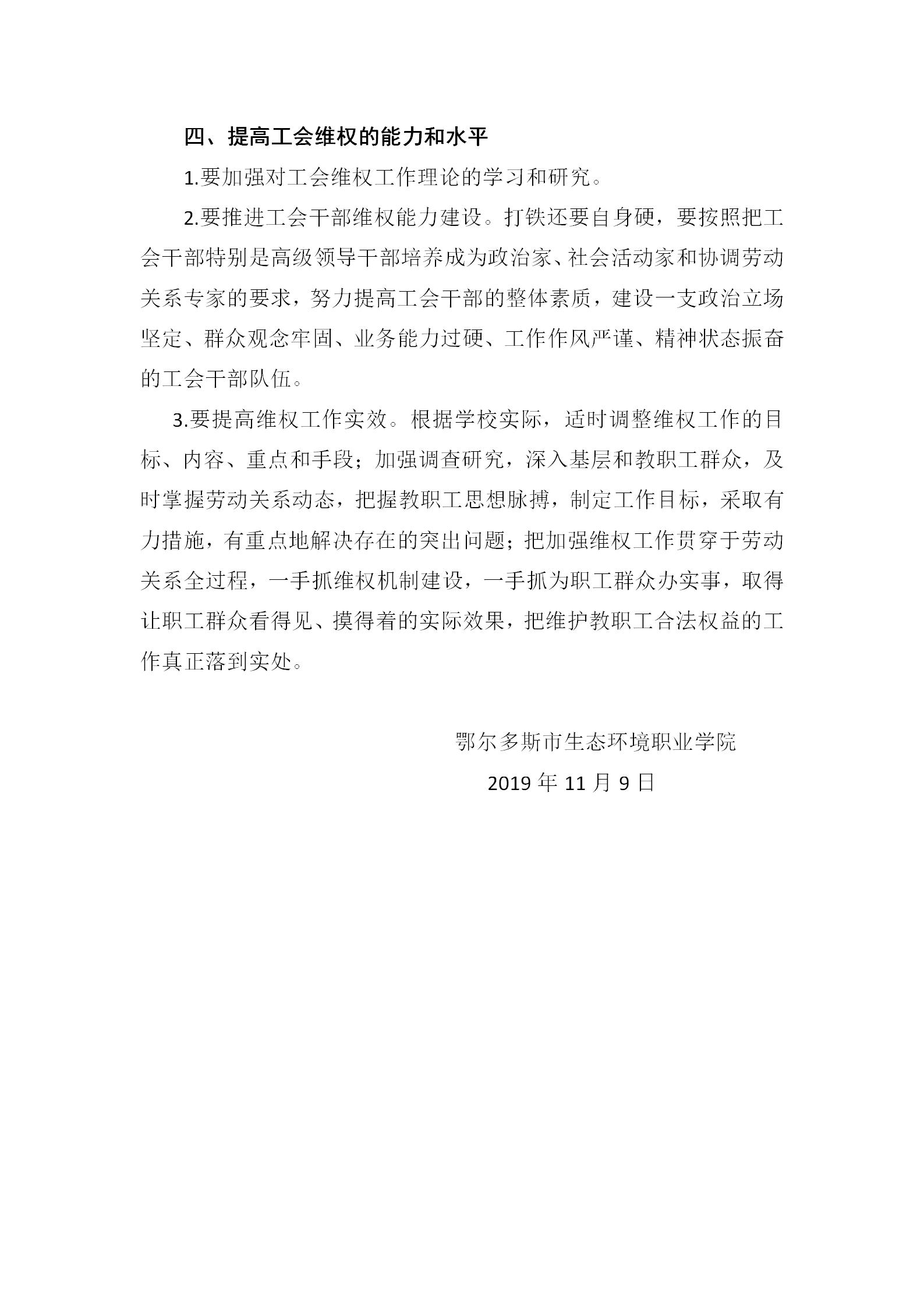 四、提高工会维权的能力和水平

1.要加强对工会维权工作理论的学习和研究。

2.要推进工会干部维权能力建设。打铁还要自身硬，要按照把工会干部特别是高级领导干部培养成为政治家、社会活动家和协调劳动关系专家的要求，努力提高工会干部的整体素质，建设一支政治立场坚定、群众观念牢固、业务能力过硬、工作作风严谨、精神状态振奋的工会干部队伍。

3.要提高维权工作实效。根据学校实际，适时调整维权工作的目标、内容、重点和手段；加强调查研究，深入基层和教职工群众，及时掌握劳动关系动态，把握教职工思想脉搏，制定工作目标，采取有力措施，有重点地解决存在的突出问题；把加强维权工作贯穿于劳动关系全过程，一手抓维权机制建设，一手抓为职工群众办实事，取得让职工群众看得见、摸得着的实际效果，把维护教职工合法权益的工作真正落到实处。

鄂尔多斯市生态环境职业学院

2019 年 11 月 9 日